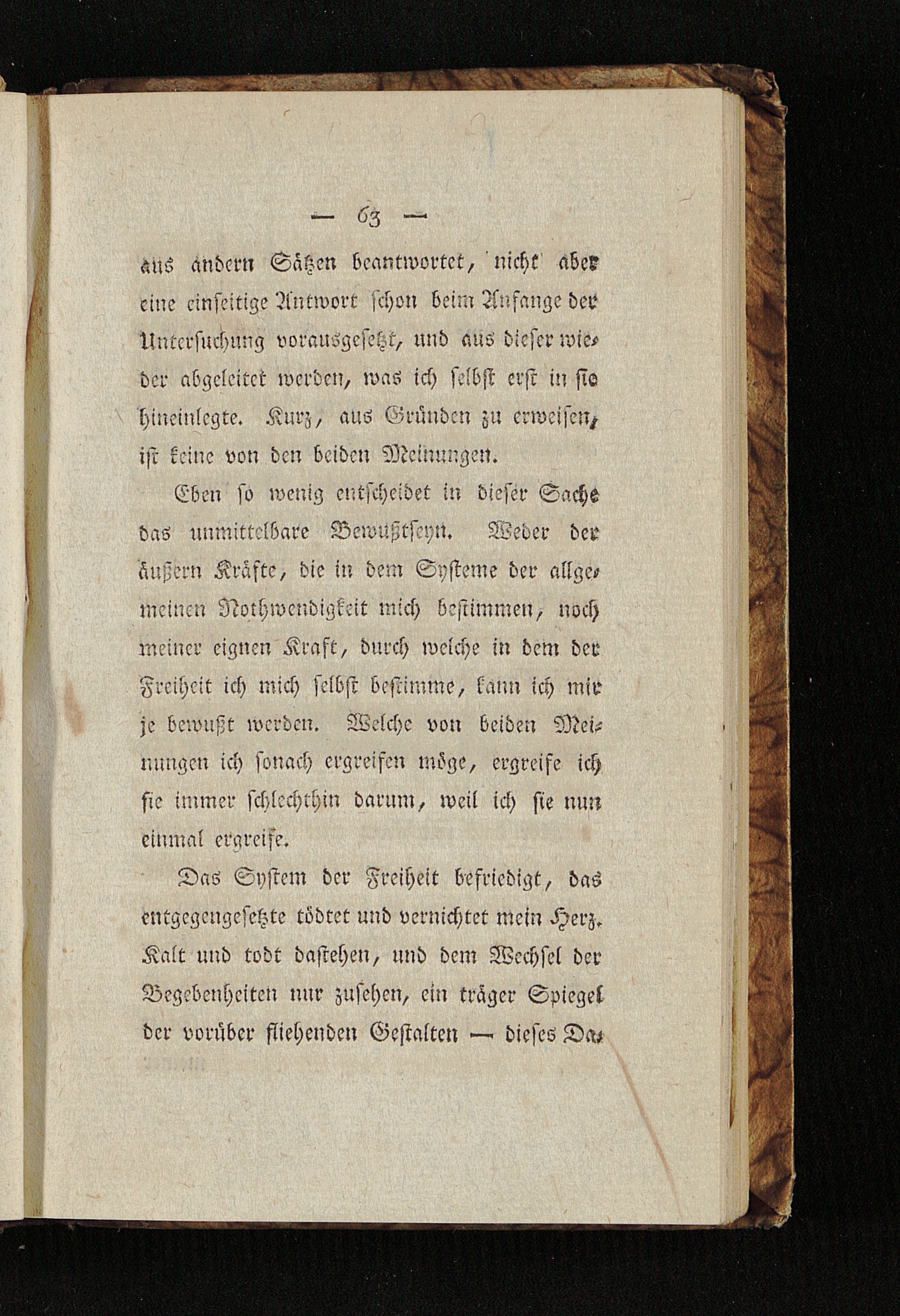 — 63 —

aus andern Sätzen beantwortet, nicht aber eine einseitige Antwort schon beim Anfange der Untersuchung vorausgesetzt, und aus dieser wieder abgeleitet werden, was ich selbst erst in sie hineinlegte. Kurz, aus Gründen zu erweisen, ist keine von den beiden Meinungen.

Eben so wenig entscheidet in dieser Sache das unmittelbare Bewußtseyn. Weder der äußern Kräfte, die in dem Systeme der allgemeinen Nothwendigkeit mich bestimmen, noch meiner eignen Kraft, durch welche in dem der Freiheit ich mich selbst bestimme, kann ich mir je bewußt werden. Welche von beiden Meinungen ich sonach ergreifen möge, ergreife ich sie immer schlechthin darum, weil ich sie nun einmal ergreife.

Das System der Freiheit befriedigt, das entgegengesetzte tödtet und vernichtet mein Herz. Kalt und todt dastehen, und dem Wechsel der Begebenheiten nur zusehen, ein träger Spiegel der vorüber fliehenden Gestalten — dieses Da-